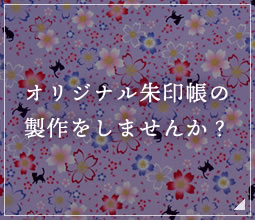 オリジナル朱印帳の
製作をしませんか？